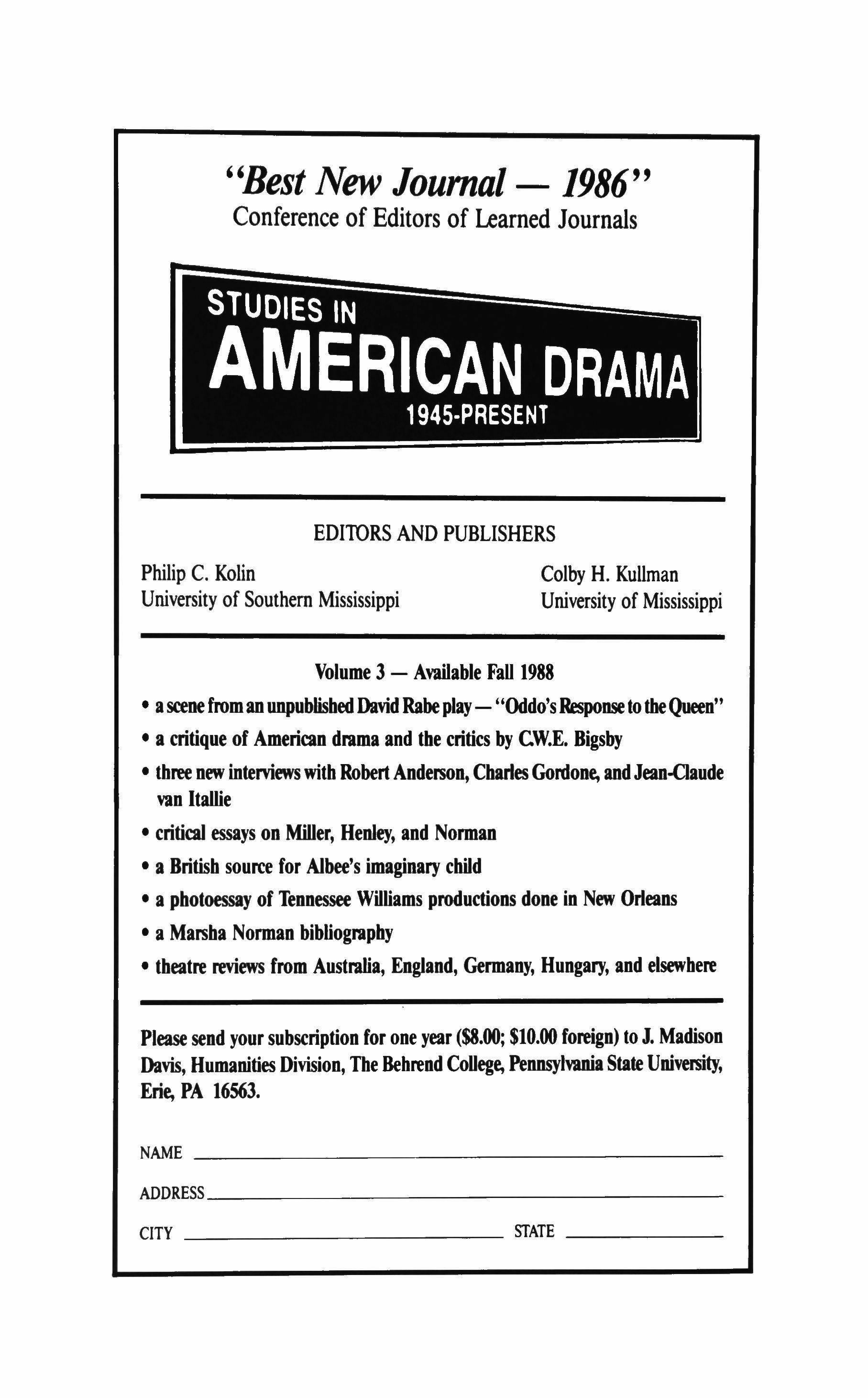 "Best New Journal — 1986"
Conference of Editors of Learned Journals

STUDIES IN
AMERICAN DRAMA
1945-PRESENT

EDITORS AND PUBLISHERS

Philip C. Kolin
University of Southern Mississippi

Colby H. Kullman
University of Mississippi

Volume 3 — Available Fall 1988

• a scene from an unpublished David Rabe play — "Oddo's Response to the Queen"
• a critique of American drama and the critics by C.W.E. Bigsby
• three new interviews with Robert Anderson, Charles Gordone, and Jean-Claude van Itallie
• critical essays on Miller, Henley, and Norman
• a British source for Albee's imaginary child
• a photoessay of Tennessee Williams productions done in New Orleans
• a Marsha Norman bibliography
• theatre reviews from Australia, England, Germany, Hungary, and elsewhere

Please send your subscription for one year ($8.00; $10.00 foreign) to J. Madison Davis, Humanities Division, The Behrend College, Pennsylvania State University, Erie, PA 16563.

NAME

ADDRESS

CITY

STATE